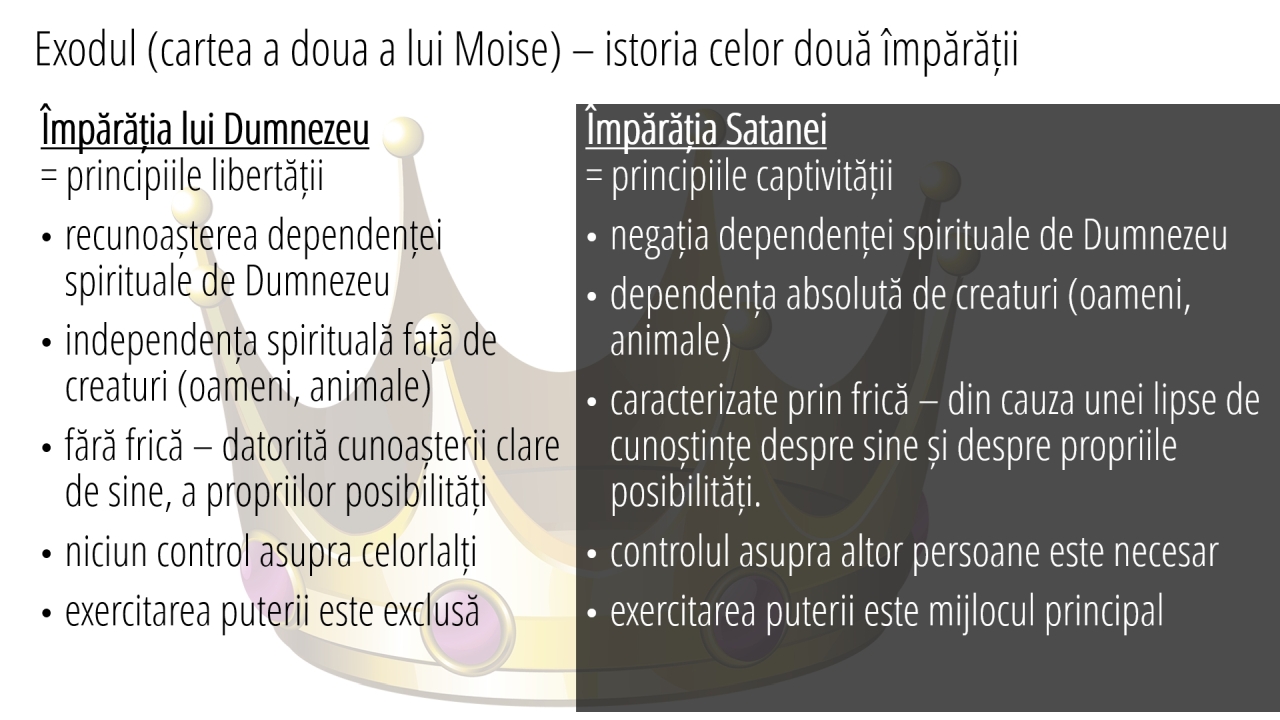 Exodul (cartea a doua a lui Moise) – istoria celor două împărății

Împărăția lui Dumnezeu
= principiile libertății

• recunoașterea dependenței spirituale de Dumnezeu
• independența spirituală față de creaturi (oameni, animale)
• fără frică – datorită cunoașterii clare de sine, a propriilor posibilități
• niciun control asupra celorlalți
• exercitarea puterii este exclusă

Împărăția Satanei
= principiile captivității

• negația dependenței spirituale de Dumnezeu
• dependența absolută de creaturi (oameni, animale)
• caracterizate prin frică – din cauza unei lipse de cunoștințe despre sine și despre propriile posibilități.
• controlul asupra altor persoane este necesar
• exercitarea puterii este mijlocul principal